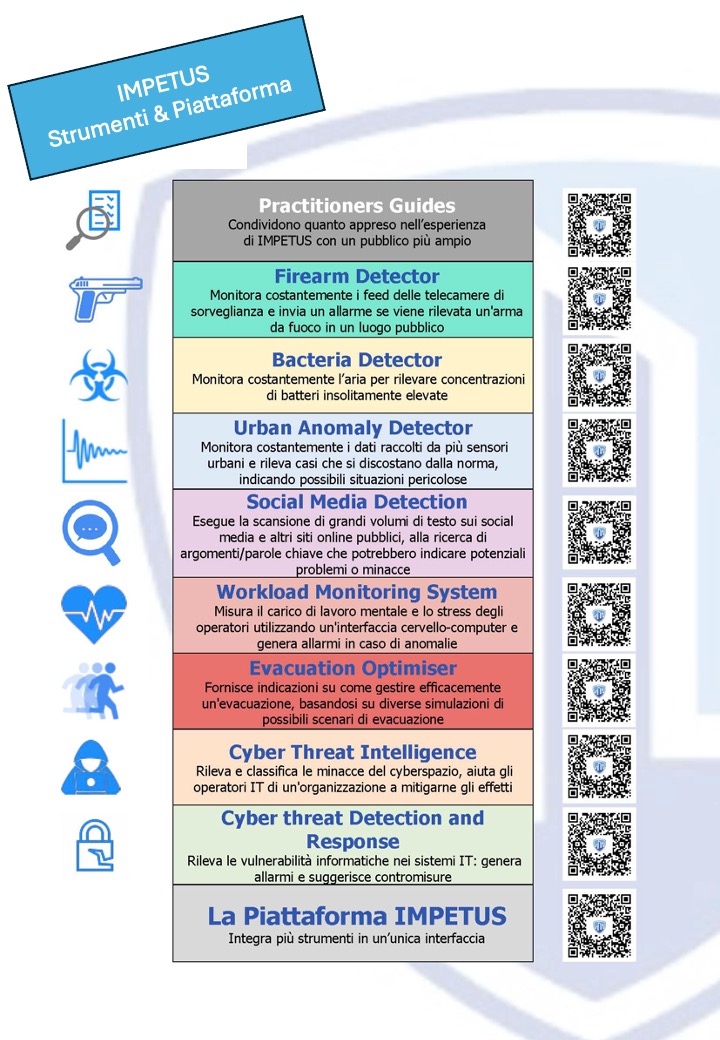 IMPETUS
Strumenti & Piattaforma

Practitioners Guides
Condividono quanto appreso nell'esperienza di IMPETUS con un pubblico più ampio

Firearm Detector
Monitora costantemente i feed delle telecamere di sorveglianza e invia un allarme se viene rilevata un'arma da fuoco in un luogo pubblico

Bacteria Detector
Monitora costantemente l'aria per rilevare concentrazioni di batteri insolitamente elevate

Urban Anomaly Detector
Monitora costantemente i dati raccolti da più sensori urbani e rileva casi che si discostano dalla norma, indicando possibili situazioni pericolose

Social Media Detection
Esegue la scansione di grandi volumi di testo sui social media e altri siti online pubblici, alla ricerca di argomenti/parole chiave che potrebbero indicare potenziali problemi o minacce

Workload Monitoring System
Misura il carico di lavoro mentale e lo stress degli operatori utilizzando un'interfaccia cervello-computer e genera allarmi in caso di anomalie

Evacuation Optimiser
Fornisce indicazioni su come gestire efficacemente un'evacuazione, basandosi su diverse simulazioni di possibili scenari di evacuazione

Cyber Threat Intelligence
Rileva e classifica le minacce del cyberspazio, aiuta gli operatori IT di un'organizzazione a mitigarne gli effetti

Cyber threat Detection and Response
Rileva le vulnerabilità informatiche nei sistemi IT: genera allarmi e suggerisce contromisure

La Piattaforma IMPETUS
Integra più strumenti in un'unica interfaccia